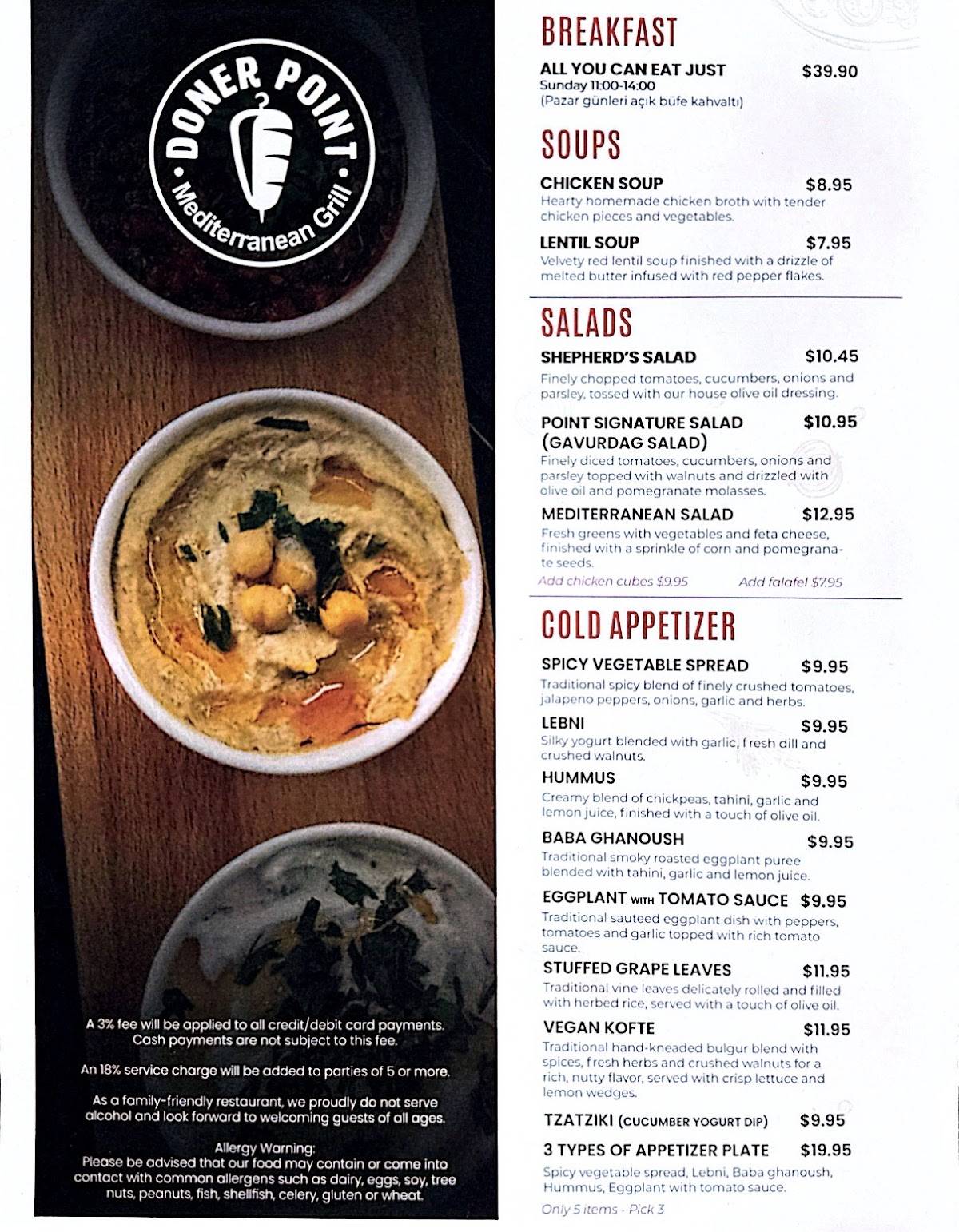 DONER POINT
Mediterranean Grill

A 3% fee will be applied to all credit/debit card payments. Cash payments are not subject to this fee.

An 18% service charge will be added to parties of 5 or more.

As a family-friendly restaurant, we proudly do not serve alcohol and look forward to welcoming guests of all ages.

Allergy Warning:
Please be advised that our food may contain or come into contact with common allergens such as dairy, eggs, soy, tree nuts, peanuts, fish, shellfish, celery, gluten or wheat.

BREAKFAST

ALL YOU CAN EAT JUST $39.90
Sunday 11:00-14:00
(Pazar günleri açık büfe kahvaltı)

SOUPS

CHICKEN SOUP $8.95
Hearty homemade chicken broth with tender chicken pieces and vegetables.

LENTIL SOUP $7.95
Velvety red lentil soup finished with a drizzle of melted butter infused with red pepper flakes.

SALADS

SHEPHERD'S SALAD $10.45
Finely chopped tomatoes, cucumbers, onions and parsley, tossed with our house olive oil dressing.

POINT SIGNATURE SALAD (GAVURDAG SALAD) $10.95
Finely diced tomatoes, cucumbers, onions and parsley topped with walnuts and drizzled with olive oil and pomegranate molasses.

MEDITERRANEAN SALAD $12.95
Fresh greens with vegetables and feta cheese, finished with a sprinkle of corn and pomegranate seeds.
Add chicken cubes $9.95 Add falafel $7.95

COLD APPETIZER

SPICY VEGETABLE SPREAD $9.95
Traditional spicy blend of finely crushed tomatoes, jalapeno peppers, onions, garlic and herbs.

LEBNI $9.95
Silky yogurt blended with garlic, fresh dill and crushed walnuts.

HUMMUS $9.95
Creamy blend of chickpeas, tahini, garlic and lemon juice, finished with a touch of olive oil.

BABA GHANOUSH $9.95
Traditional smoky roasted eggplant puree blended with tahini, garlic and lemon juice.

EGGPLANT WITH TOMATO SAUCE $9.95
Traditional sauteed eggplant dish with peppers, tomatoes and garlic topped with rich tomato sauce.

STUFFED GRAPE LEAVES $11.95
Traditional vine leaves delicately rolled and filled with herbed rice, served with a touch of olive oil.

VEGAN KOFTE $11.95
Traditional hand-kneaded bulgur blend with spices, fresh herbs and crushed walnuts for a rich, nutty flavor, served with crisp lettuce and lemon wedges.

TZATZIKI (CUCUMBER YOGURT DIP) $9.95

3 TYPES OF APPETIZER PLATE $19.95
Spicy vegetable spread, Lebni, Baba ghanoush, Hummus, Eggplant with tomato sauce.
Only 5 items - Pick 3